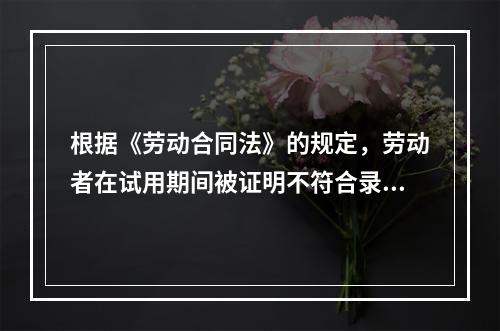 根据《劳动合同法》的规定，劳动者在试用期间被证明不符合录...